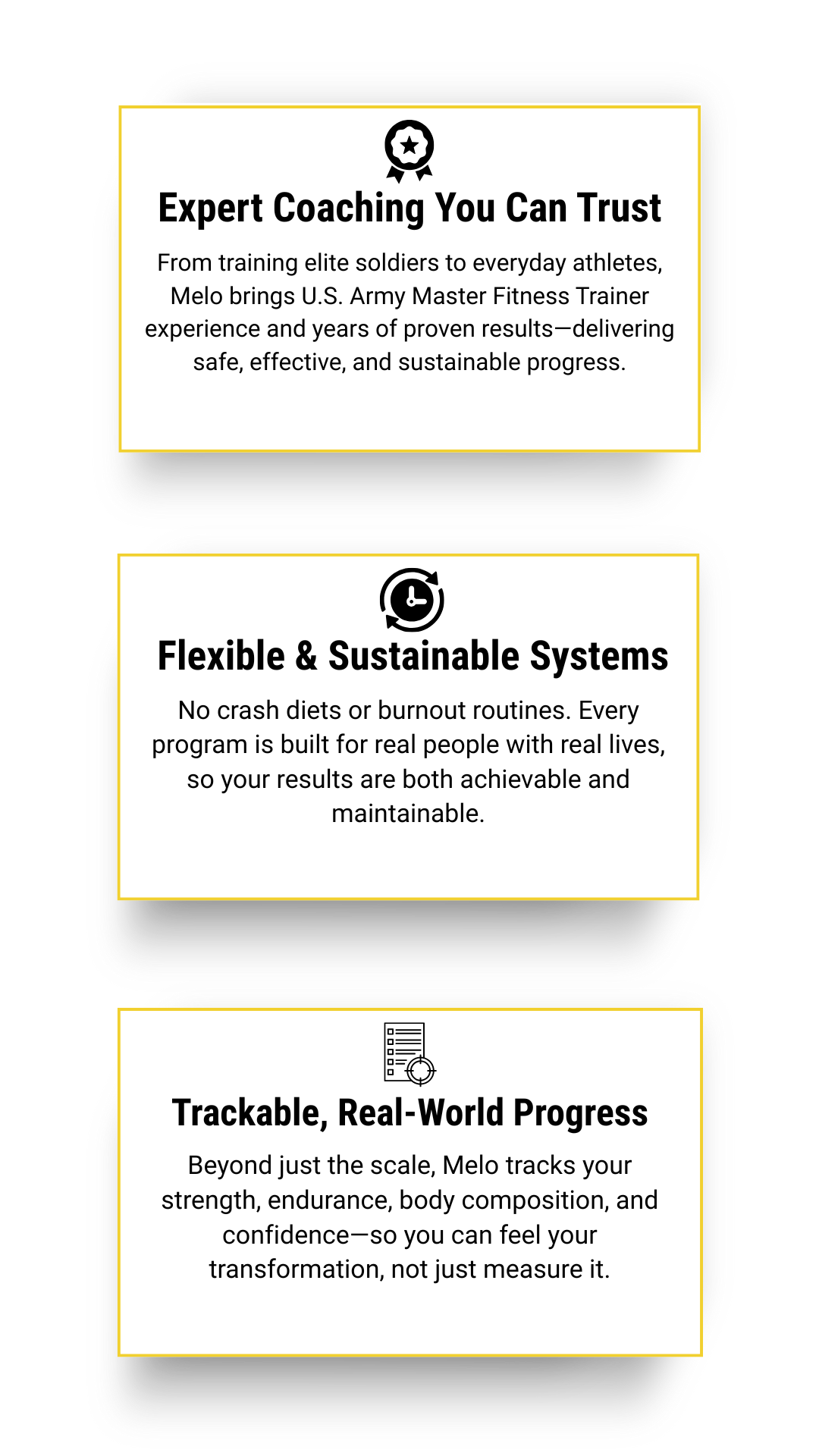 Expert Coaching You Can Trust

From training elite soldiers to everyday athletes, Melo brings U.S. Army Master Fitness Trainer experience and years of proven results—delivering safe, effective, and sustainable progress.

Flexible & Sustainable Systems

No crash diets or burnout routines. Every program is built for real people with real lives, so your results are both achievable and maintainable.

Trackable, Real-World Progress

Beyond just the scale, Melo tracks your strength, endurance, body composition, and confidence—so you can feel your transformation, not just measure it.